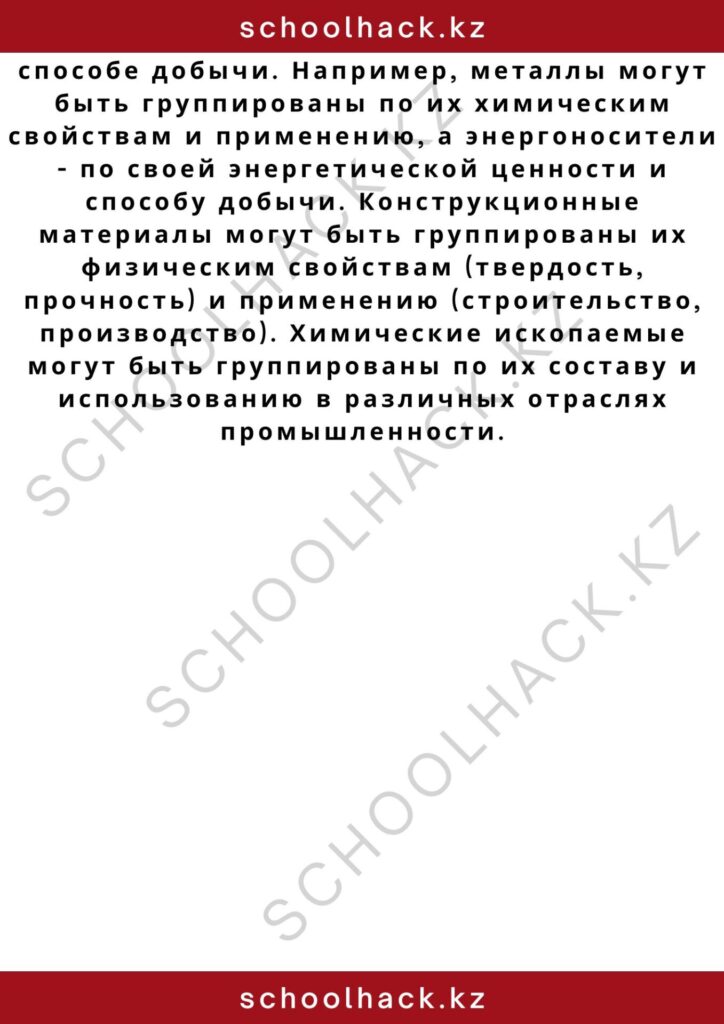 schoolhack.kz

способе добычи. Например, металлы могут быть группированы по их химическим свойствам и применению, а энергоносители - по своей энергетической ценности и способу добычи. Конструкционные материалы могут быть группированы их физическим свойствам (твердость, прочность) и применению (строительство, производство). Химические ископаемые могут быть группированы по их составу и использованию в различных отраслях промышленности.

SCHOOLHACK.KZ

SCHOOLHACK.KZ

SCHOOLHACK.KZ

schoolhack.kz